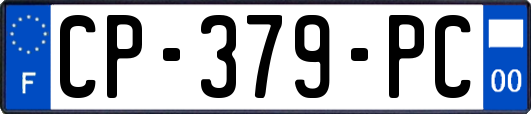 F
CP-379-PC
00